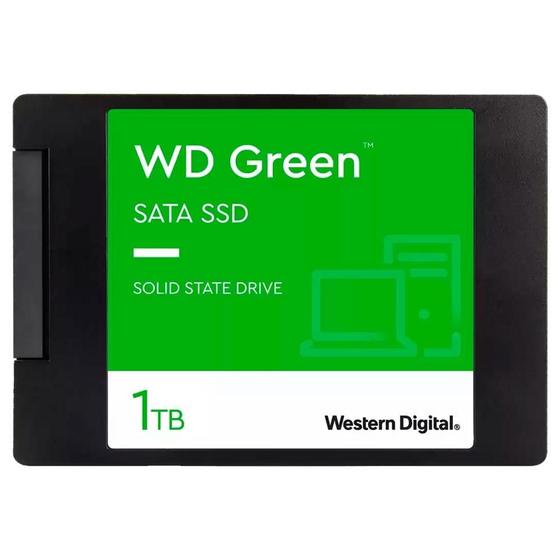 WD Green™
SATA SSD

SOLID STATE DRIVE

1TB

Western Digital®